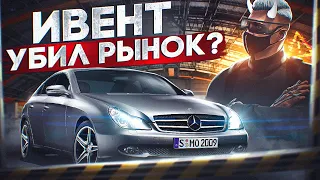 ИВЕНТ
УБИЛ РЫНОК?

S MO 2009